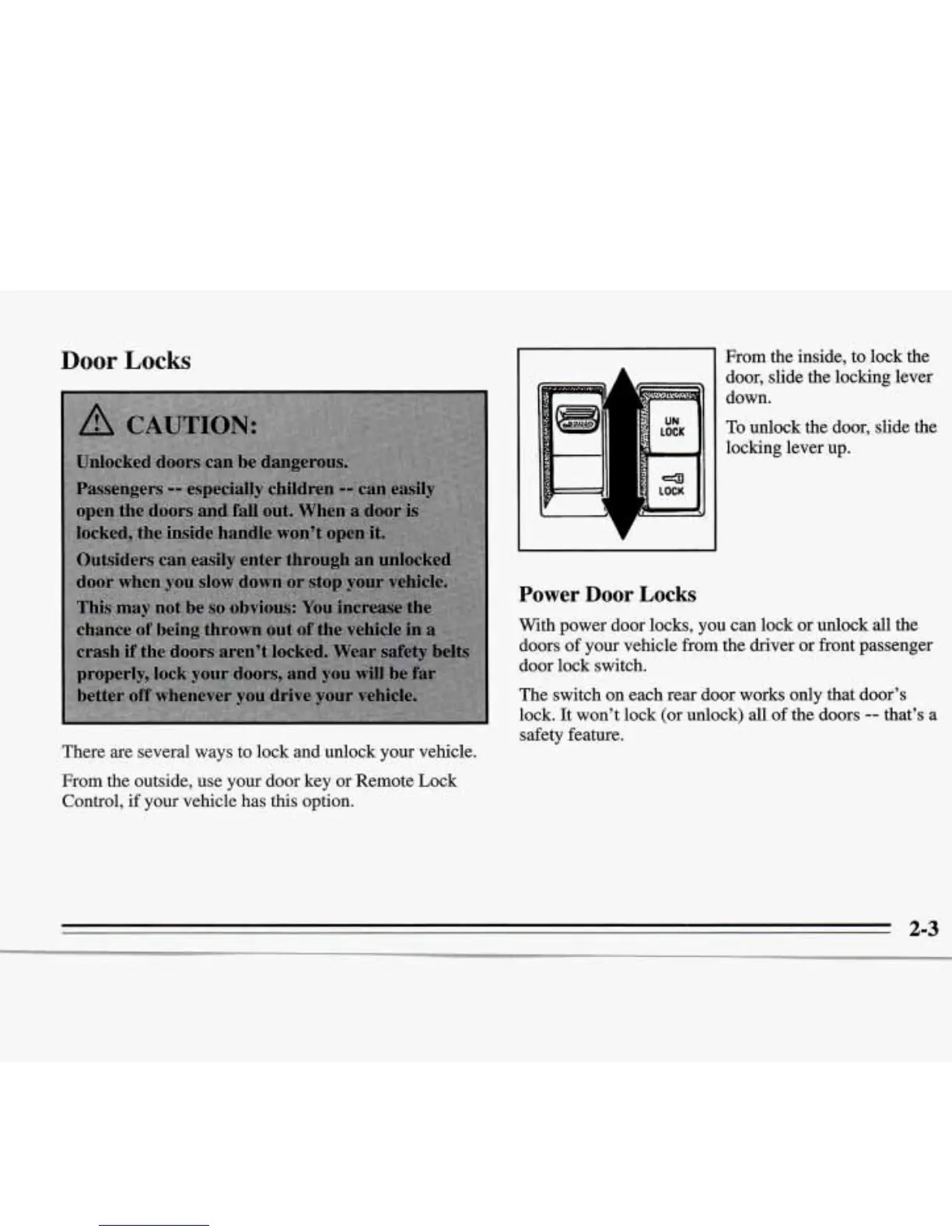 Door Locks

CAUTION:

Unlocked doors can be dangerous.

Passengers -- especially children -- can easily open the doors and fall out. When a door is locked, the inside handle won't open it.

Outsiders can easily enter through an unlocked door when you slow down or stop your vehicle.

This may not be so obvious: You increase the chance of being thrown out of the vehicle in a crash if the doors aren't locked. Wear safety belts properly, lock your doors, and you will be far better off whenever you drive your vehicle.

There are several ways to lock and unlock your vehicle.

From the outside, use your door key or Remote Lock Control, if your vehicle has this option.

UN LOCK

LOCK

From the inside, to lock the door, slide the locking lever down.

To unlock the door, slide the locking lever up.

Power Door Locks

With power door locks, you can lock or unlock all the doors of your vehicle from the driver or front passenger door lock switch.

The switch on each rear door works only that door's lock. It won't lock (or unlock) all of the doors -- that's a safety feature.

2-3